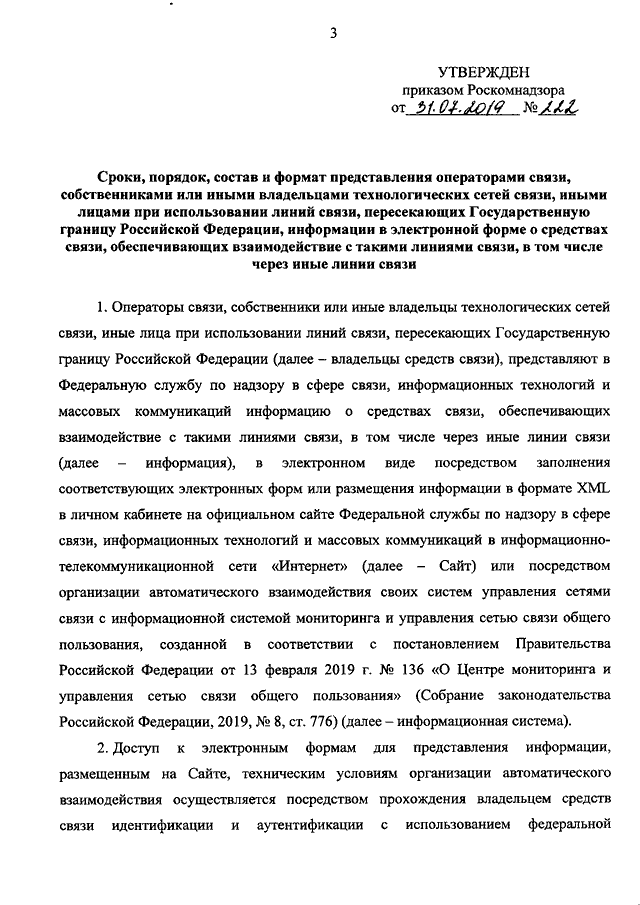 3

УТВЕРЖДЕН
приказом Роскомнадзора
от 31.07.2019 № 222

Сроки, порядок, состав и формат представления операторами связи, собственниками или иными владельцами технологических сетей связи, иными лицами при использовании линий связи, пересекающих Государственную границу Российской Федерации, информации в электронной форме о средствах связи, обеспечивающих взаимодействие с такими линиями связи, в том числе через иные линии связи

1. Операторы связи, собственники или иные владельцы технологических сетей связи, иные лица при использовании линий связи, пересекающих Государственную границу Российской Федерации (далее – владельцы средств связи), представляют в Федеральную службу по надзору в сфере связи, информационных технологий и массовых коммуникаций информацию о средствах связи, обеспечивающих взаимодействие с такими линиями связи, в том числе через иные линии связи (далее – информация), в электронном виде посредством заполнения соответствующих электронных форм или размещения информации в формате XML в личном кабинете на официальном сайте Федеральной службы по надзору в сфере связи, информационных технологий и массовых коммуникаций в информационно-телекоммуникационной сети «Интернет» (далее – Сайт) или посредством организации автоматического взаимодействия своих систем управления сетями связи с информационной системой мониторинга и управления сетью связи общего пользования, созданной в соответствии с постановлением Правительства Российской Федерации от 13 февраля 2019 г. № 136 «О Центре мониторинга и управления сетью связи общего пользования» (Собрание законодательства Российской Федерации, 2019, № 8, ст. 776) (далее – информационная система).

2. Доступ к электронным формам для представления информации, размещенным на Сайте, техническим условиям организации автоматического взаимодействия осуществляется посредством прохождения владельцем средств связи идентификации и аутентификации с использованием федеральной